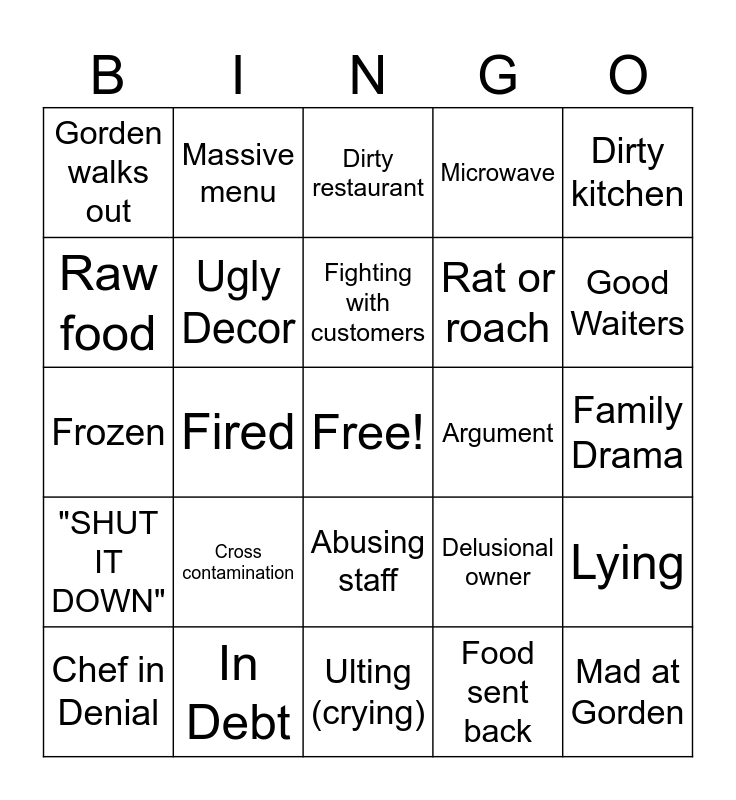 | B | I | N | G | O |
|---|---|---|---|---|
| Gorden walks out | Massive menu | Dirty restaurant | Microwave | Dirty kitchen |
| Raw food | Ugly Decor | Fighting with customers | Rat or roach | Good Waiters |
| Frozen | Fired | Free! | Argument | Family Drama |
| "SHUT IT DOWN" | Cross contamination | Abusing staff | Delusional owner | Lying |
| Chef in Denial | In Debt | Ulting (crying) | Food sent back | Mad at Gorden |